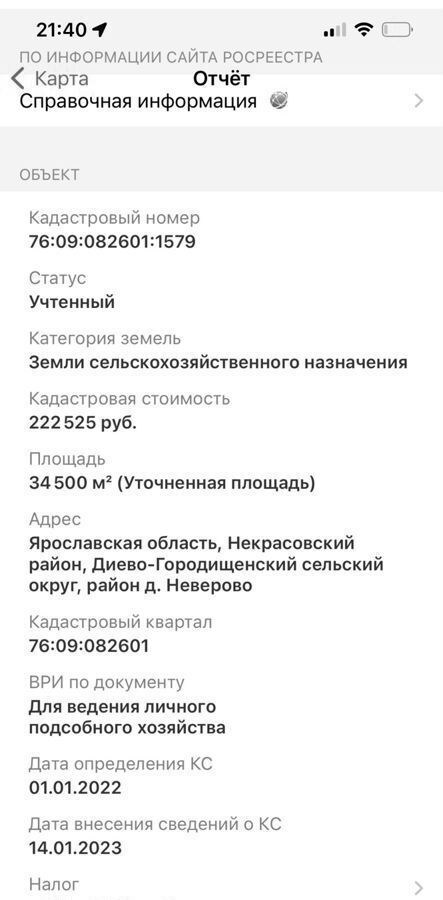 21:40

ПО ИНФОРМАЦИИ САЙТА РОСРЕЕСТРА

Карта

Отчёт

Справочная информация

ОБЪЕКТ

Кадастровый номер
76:09:082601:1579

Статус
Учтенный

Категория земель
Земли сельскохозяйственного назначения

Кадастровая стоимость
222 525 руб.

Площадь
34 500 м² (Уточненная площадь)

Адрес
Ярославская область, Некрасовский район, Диево-Городищенский сельский округ, район д. Неверово

Кадастровый квартал
76:09:082601

ВРИ по документу
Для ведения личного подсобного хозяйства

Дата определения КС
01.01.2022

Дата внесения сведений о КС
14.01.2023

Налог